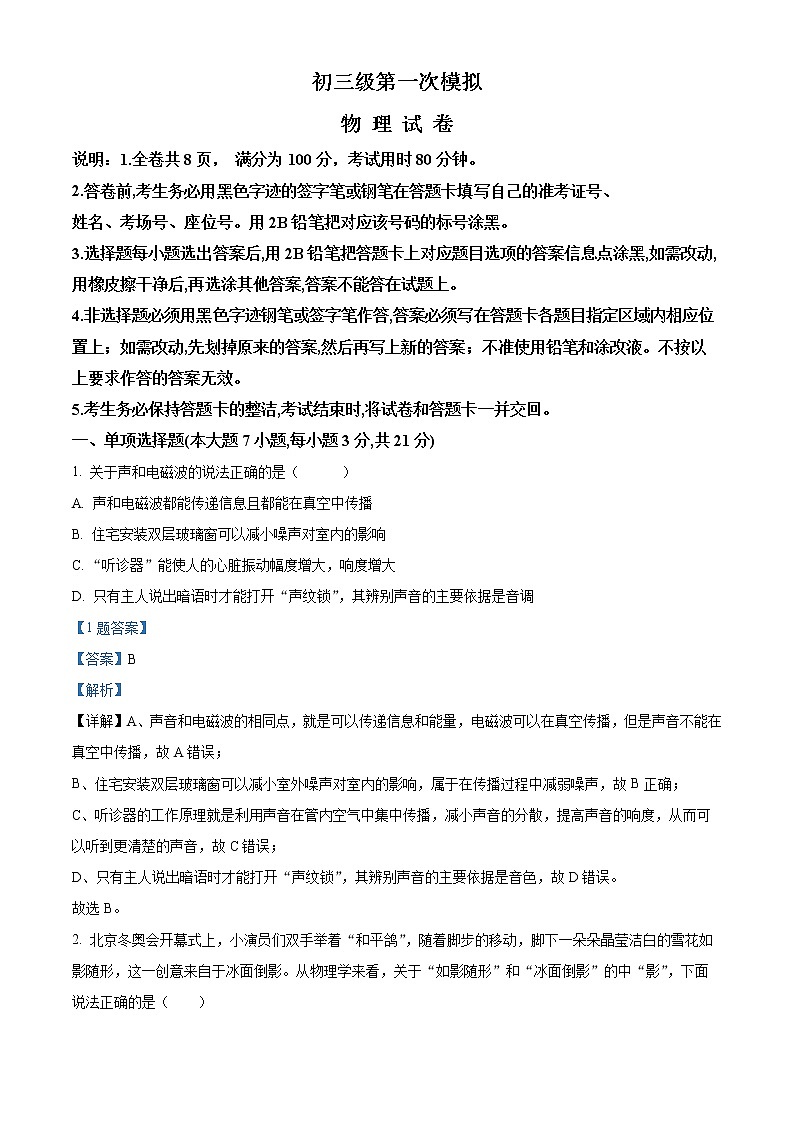 初三级第一次模拟

物 理 试 卷

说明：1.全卷共 8 页， 满分为 100 分，考试用时 80 分钟。

2.答卷前,考生务必用黑色字迹的签字笔或钢笔在答题卡填写自己的准考证号、姓名、考场号、座位号。用 2B 铅笔把对应该号码的标号涂黑。

3.选择题每小题选出答案后,用 2B 铅笔把答题卡上对应题目选项的答案信息点涂黑,如需改动,用橡皮擦干净后,再选涂其他答案,答案不能答在试题上。

4.非选择题必须用黑色字迹钢笔或签字笔作答,答案必须写在答题卡各题目指定区域内相应位置上；如需改动,先划掉原来的答案,然后再写上新的答案；不准使用铅笔和涂改液。不按以上要求作答的答案无效。

5.考生务必保持答题卡的整洁,考试结束时,将试卷和答题卡一并交回。

一、单项选择题(本大题 7 小题,每小题 3 分,共 21 分)

1. 关于声和电磁波的说法正确的是（ ）

A. 声和电磁波都能传递信息且都能在真空中传播

B. 住宅安装双层玻璃窗可以减小噪声对室内的影响

C. “听诊器”能使人的心脏振动幅度增大，响度增大

D. 只有主人说出暗语时才能打开“声纹锁”，其辨别声音的主要依据是音调

【1 题答案】

【答案】B

【解析】

【详解】A、声音和电磁波的相同点，就是可以传递信息和能量，电磁波可以在真空传播，但是声音不能在真空中传播，故 A 错误；

B、住宅安装双层玻璃窗可以减小室外噪声对室内的影响，属于在传播过程中减弱噪声，故 B 正确；

C、听诊器的工作原理就是利用声音在管内空气中集中传播，减小声音的分散，提高声音的响度，从而可以听到更清楚的声音，故 C 错误；

D、只有主人说出暗语时才能打开“声纹锁”，其辨别声音的主要依据是音色，故 D 错误。

故选 B。

2. 北京冬奥会开幕式上，小演员们双手举着“和平鸽”，随着脚步的移动，脚下一朵朵晶莹洁白的雪花如影随形，这一创意来自于冰面倒影。从物理学来看，关于“如影随形”和“冰面倒影”的中“影”，下面说法正确的是（ ）